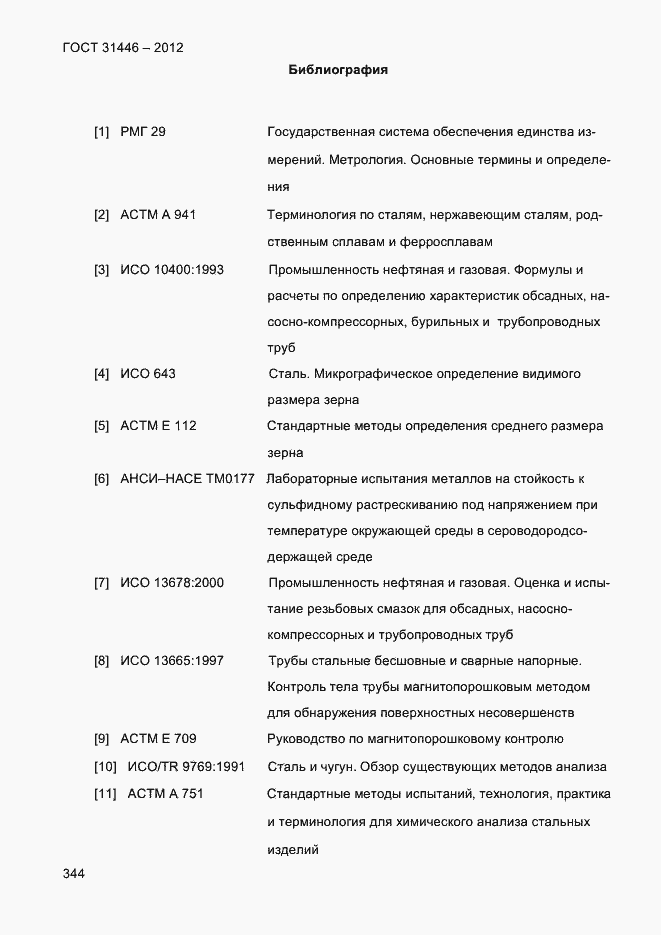 ГОСТ 31446 – 2012

Библиография

[1] РМГ 29 Государственная система обеспечения единства измерений. Метрология. Основные термины и определения

[2] АСТМ А 941 Терминология по сталям, нержавеющим сталям, родственным сплавам и ферросплавам

[3] ИСО 10400:1993 Промышленность нефтяная и газовая. Формулы и расчеты по определению характеристик обсадных, насосно-компрессорных, бурильных и трубопроводных труб

[4] ИСО 643 Сталь. Микрографическое определение видимого размера зерна

[5] АСТМ Е 112 Стандартные методы определения среднего размера зерна

[6] АНСИ–НАСЕ ТМ0177 Лабораторные испытания металлов на стойкость к сульфидному растрескиванию под напряжением при температуре окружающей среды в сероводородсодержащей среде

[7] ИСО 13678:2000 Промышленность нефтяная и газовая. Оценка и испытание резьбовых смазок для обсадных, насосно-компрессорных и трубопроводных труб

[8] ИСО 13665:1997 Трубы стальные бесшовные и сварные напорные. Контроль тела трубы магнитопорошковым методом для обнаружения поверхностных несовершенств

[9] АСТМ Е 709 Руководство по магнитопорошковому контролю

[10] ИСО/TR 9769:1991 Сталь и чугун. Обзор существующих методов анализа

[11] АСТМ А 751 Стандартные методы испытаний, технология, практика и терминология для химического анализа стальных изделий

344